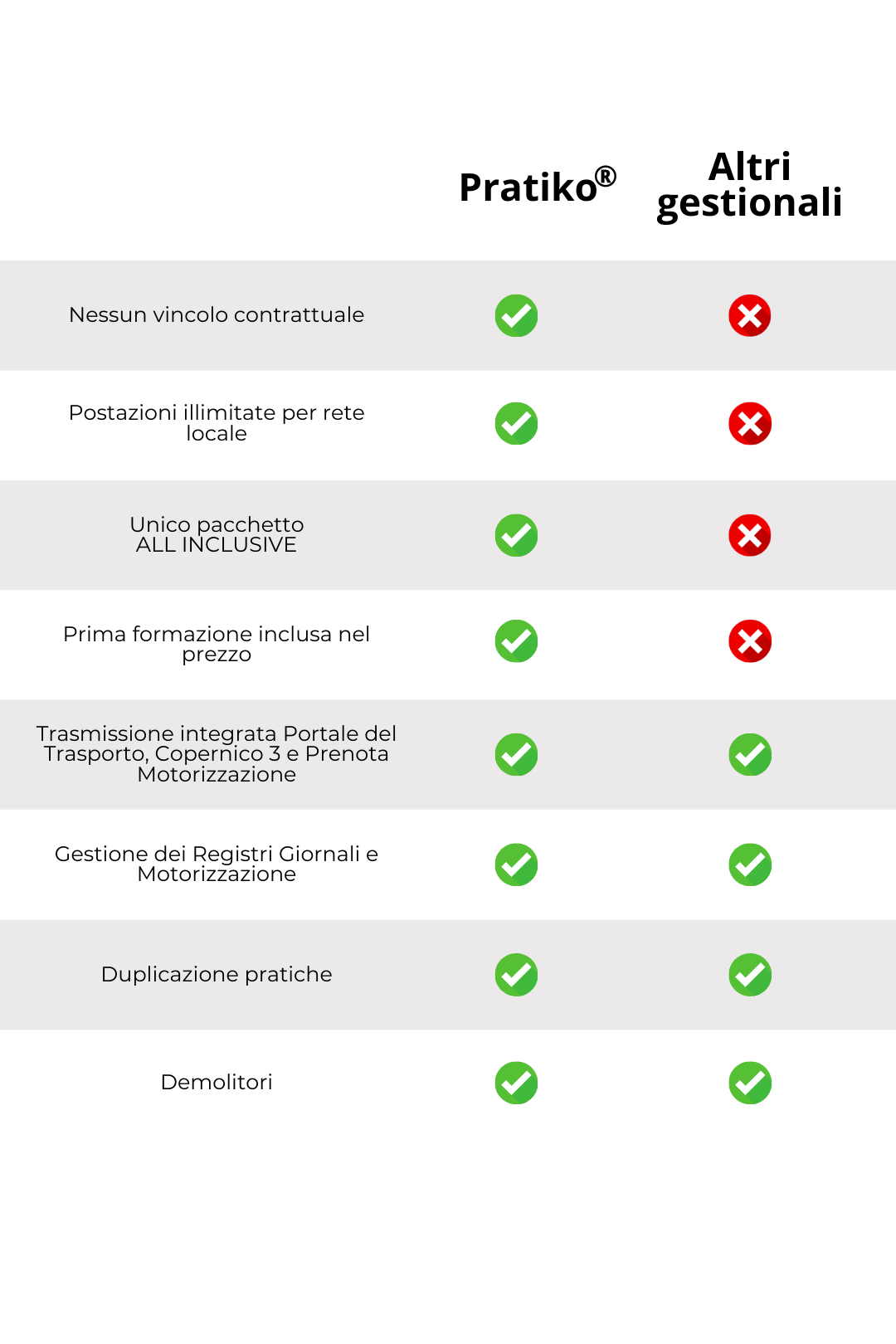 | | Pratiko® | Altri gestionali |
|---|---|---|
| Nessun vincolo contrattuale | ✓ | ✗ |
| Postazioni illimitate per rete locale | ✓ | ✗ |
| Unico pacchetto ALL INCLUSIVE | ✓ | ✗ |
| Prima formazione inclusa nel prezzo | ✓ | ✗ |
| Trasmissione integrata Portale del Trasporto, Copernico 3 e Prenota Motorizzazione | ✓ | ✓ |
| Gestione dei Registri Giornali e Motorizzazione | ✓ | ✓ |
| Duplicazione pratiche | ✓ | ✓ |
| Demolitori | ✓ | ✓ |